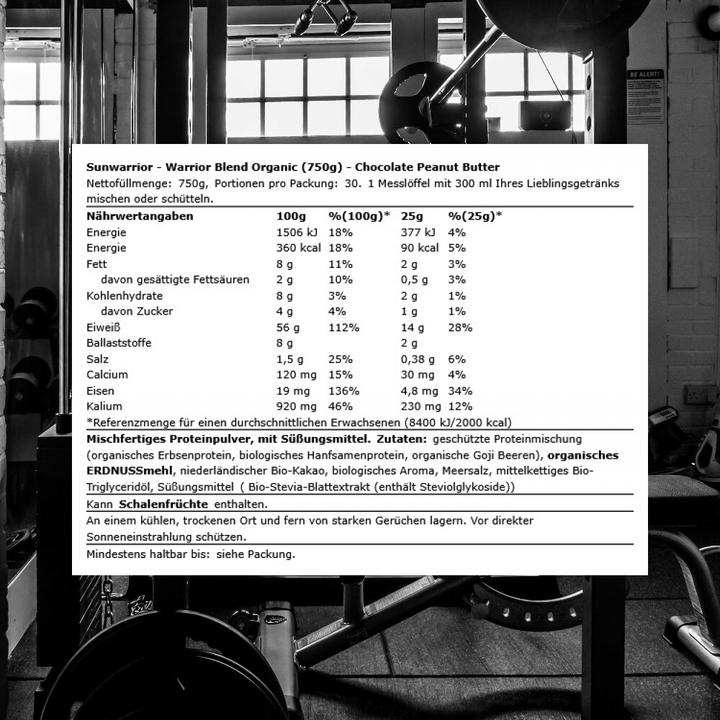 BE ALERT!

Sunwarrior - Warrior Blend Organic (750g) - Chocolate Peanut Butter
Nettofüllmenge: 750g, Portionen pro Packung: 30. 1 Messlöffel mit 300 ml Ihres Lieblingsgetränks mischen oder schütteln.

| Nährwertangaben | 100g | %(100g)* | 25g | %(25g)* |
|---|---|---|---|---|
| Energie | 1506 kJ | 18% | 377 kJ | 4% |
| Energie | 360 kcal | 18% | 90 kcal | 5% |
| Fett | 8 g | 11% | 2 g | 3% |
| davon gesättigte Fettsäuren | 2 g | 10% | 0,5 g | 3% |
| Kohlenhydrate | 8 g | 3% | 2 g | 1% |
| davon Zucker | 4 g | 4% | 1 g | 1% |
| Eiweiß | 56 g | 112% | 14 g | 28% |
| Ballaststoffe | 8 g | | 2 g | |
| Salz | 1,5 g | 25% | 0,38 g | 6% |
| Calcium | 120 mg | 15% | 30 mg | 4% |
| Eisen | 19 mg | 136% | 4,8 mg | 34% |
| Kalium | 920 mg | 46% | 230 mg | 12% |

*Referenzmenge für einen durchschnittlichen Erwachsenen (8400 kJ/2000 kcal)

Mischfertiges Proteinpulver, mit Süßungsmittel. Zutaten: geschützte Proteinmischung (organisches Erbsenprotein, biologisches Hanfsamenprotein, organische Goji Beeren), organisches ERDNUSSmehl, niederländischer Bio-Kakao, biologisches Aroma, Meersalz, mittelkettiges Bio-Triglyceridöl, Süßungsmittel ( Bio-Stevia-Blattextrakt (enthält Steviolglykoside))

Kann Schalenfrüchte enthalten.

An einem kühlen, trockenen Ort und fern von starken Gerüchen lagern. Vor direkter Sonneneinstrahlung schützen.

Mindestens haltbar bis: siehe Packung.